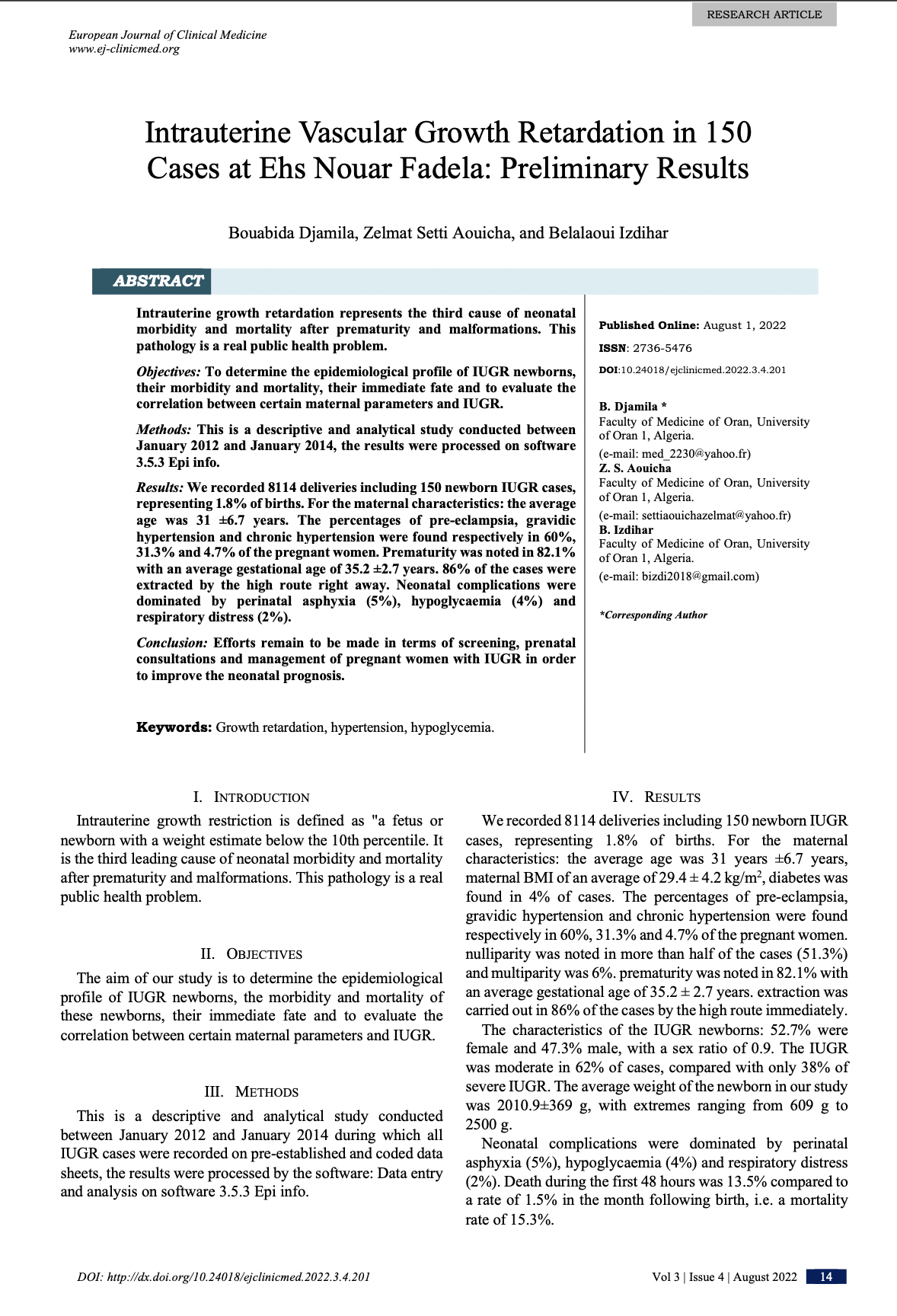 RESEARCH ARTICLE

European Journal of Clinical Medicine
www.ej-clinicmed.org

Intrauterine Vascular Growth Retardation in 150 Cases at Ehs Nouar Fadela: Preliminary Results

Bouabida Djamila, Zelmat Setti Aouicha, and Belalaoui Izdihar

ABSTRACT

Intrauterine growth retardation represents the third cause of neonatal morbidity and mortality after prematurity and malformations. This pathology is a real public health problem.

Objectives: To determine the epidemiological profile of IUGR newborns, their morbidity and mortality, their immediate fate and to evaluate the correlation between certain maternal parameters and IUGR.

Methods: This is a descriptive and analytical study conducted between January 2012 and January 2014, the results were processed on software 3.5.3 Epi info.

Results: We recorded 8114 deliveries including 150 newborn IUGR cases, representing 1.8% of births. For the maternal characteristics: the average age was 31 ±6.7 years. The percentages of pre-eclampsia, gravidic hypertension and chronic hypertension were found respectively in 60%, 31.3% and 4.7% of the pregnant women. Prematurity was noted in 82.1% with an average gestational age of 35.2 ±2.7 years. 86% of the cases were extracted by the high route right away. Neonatal complications were dominated by perinatal asphyxia (5%), hypoglycaemia (4%) and respiratory distress (2%).

Conclusion: Efforts remain to be made in terms of screening, prenatal consultations and management of pregnant women with IUGR in order to improve the neonatal prognosis.

Keywords: Growth retardation, hypertension, hypoglycemia.

Published Online: August 1, 2022
ISSN: 2736-5476
DOI:10.24018/ejclinicmed.2022.3.4.201

B. Djamila *
Faculty of Medicine of Oran, University of Oran 1, Algeria.
(e-mail: med_2230@yahoo.fr)
Z. S. Aouicha
Faculty of Medicine of Oran, University of Oran 1, Algeria.
(e-mail: settiaouichazelmat@yahoo.fr)
B. Izdihar
Faculty of Medicine of Oran, University of Oran 1, Algeria.
(e-mail: bizdi2018@gmail.com)

*Corresponding Author

I. INTRODUCTION

Intrauterine growth restriction is defined as "a fetus or newborn with a weight estimate below the 10th percentile. It is the third leading cause of neonatal morbidity and mortality after prematurity and malformations. This pathology is a real public health problem.

II. OBJECTIVES

The aim of our study is to determine the epidemiological profile of IUGR newborns, the morbidity and mortality of these newborns, their immediate fate and to evaluate the correlation between certain maternal parameters and IUGR.

III. METHODS

This is a descriptive and analytical study conducted between January 2012 and January 2014 during which all IUGR cases were recorded on pre-established and coded data sheets, the results were processed by the software: Data entry and analysis on software 3.5.3 Epi info.

IV. RESULTS

We recorded 8114 deliveries including 150 newborn IUGR cases, representing 1.8% of births. For the maternal characteristics: the average age was 31 years ±6.7 years, maternal BMI of an average of 29.4 ± 4.2 kg/m$^2$, diabetes was found in 4% of cases. The percentages of pre-eclampsia, gravidic hypertension and chronic hypertension were found respectively in 60%, 31.3% and 4.7% of the pregnant women. nulliparity was noted in more than half of the cases (51.3%) and multiparity was 6%. prematurity was noted in 82.1% with an average gestational age of 35.2 ± 2.7 years. extraction was carried out in 86% of the cases by the high route immediately.

The characteristics of the IUGR newborns: 52.7% were female and 47.3% male, with a sex ratio of 0.9. The IUGR was moderate in 62% of cases, compared with only 38% of severe IUGR. The average weight of the newborn in our study was 2010.9±369 g, with extremes ranging from 609 g to 2500 g.

Neonatal complications were dominated by perinatal asphyxia (5%), hypoglycaemia (4%) and respiratory distress (2%). Death during the first 48 hours was 13.5% compared to a rate of 1.5% in the month following birth, i.e. a mortality rate of 15.3%.

DOI: http://dx.doi.org/10.24018/ejclinicmed.2022.3.4.201

Vol 3 | Issue 4 | August 2022 14